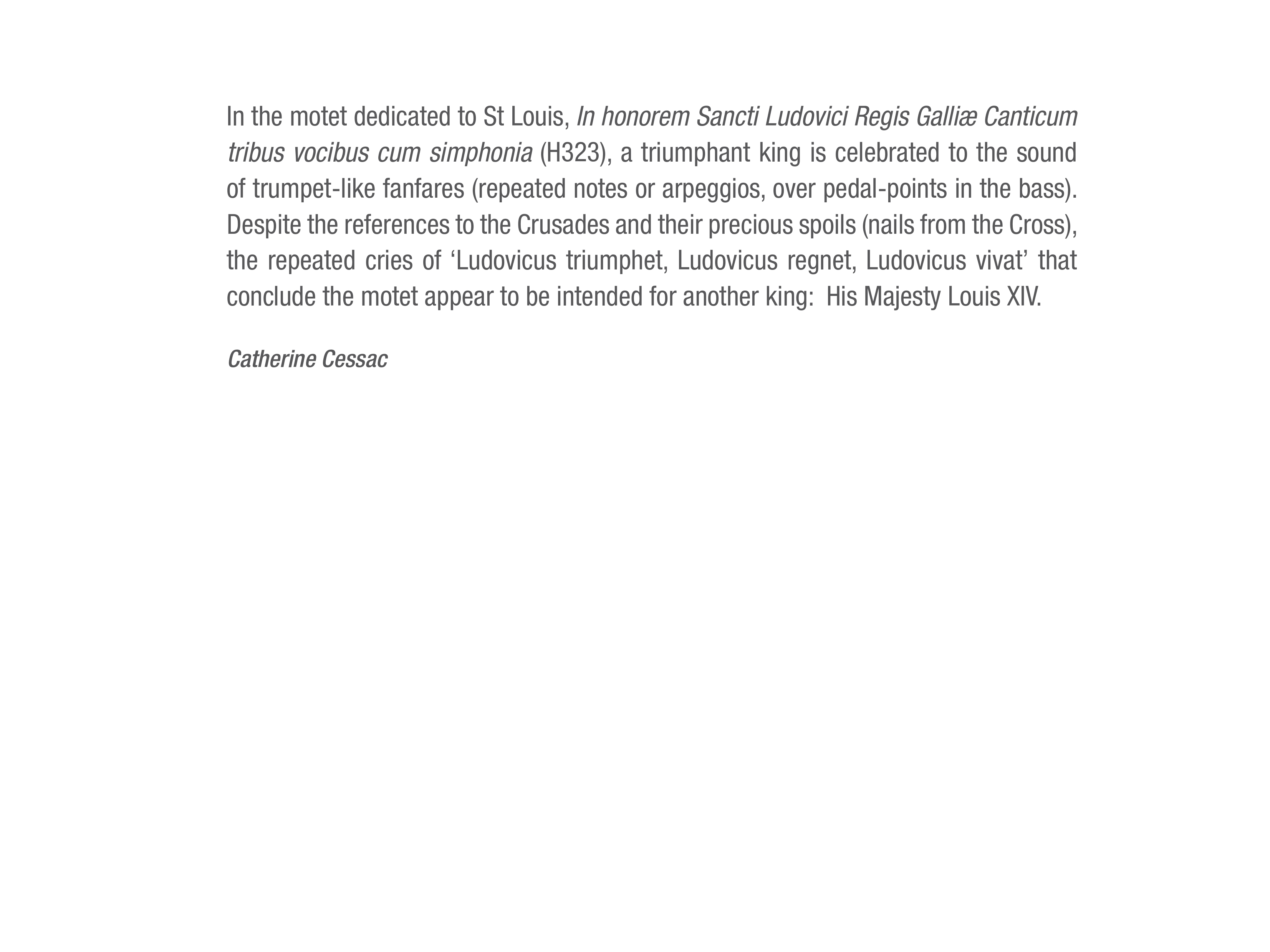 In the motet dedicated to St Louis, In honorem Sancti Ludovici Regis Galliæ Canticum tribus vocibus cum simphonia (H323), a triumphant king is celebrated to the sound of trumpet-like fanfares (repeated notes or arpeggios, over pedal-points in the bass). Despite the references to the Crusades and their precious spoils (nails from the Cross), the repeated cries of ‘Ludovicus triumphet, Ludovicus regnet, Ludovicus vivat’ that conclude the motet appear to be intended for another king:  His Majesty Louis XIV.

Catherine Cessac